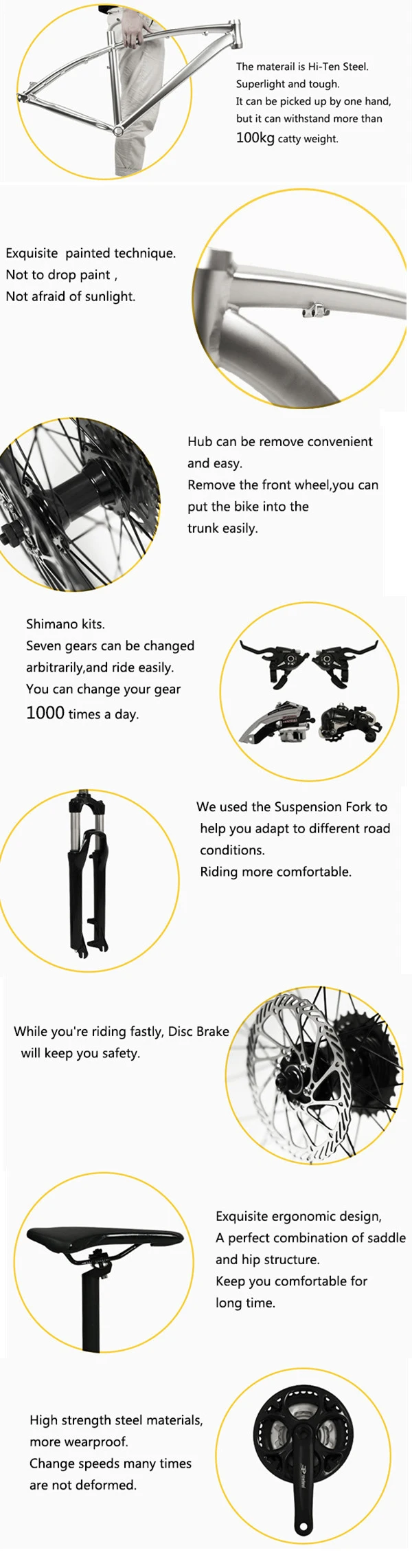 The materail is Hi-Ten Steel.
Superlight and tough.
It can be picked up by one hand,
but it can withstand more than
100kg catty weight.

Exquisite painted technique.
Not to drop paint ,
Not afraid of sunlight.

Hub can be remove convenient
and easy.
Remove the front wheel,you can
put the bike into the
trunk easily.

Shimano kits.
Seven gears can be changed
arbitrarily,and ride easily.
You can change your gear
1000 times a day.

We used the Suspension Fork to
help you adapt to different road
conditions.
Riding more comfortable.

While you're riding fastly, Disc Brake
will keep you safety.

Exquisite ergonomic design,
A perfect combination of saddle
and hip structure.
Keep you comfortable for
long time.

High strength steel materials,
more wearproof.
Change speeds many times
are not deformed.